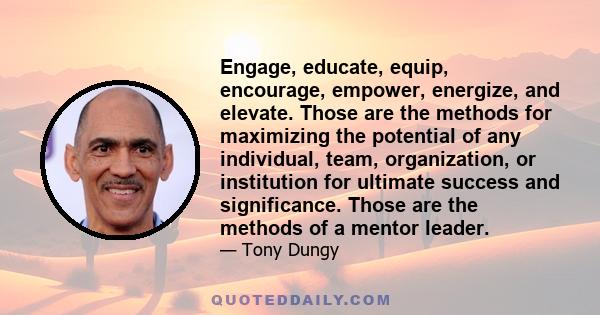 Engage, educate, equip, encourage, empower, energize, and elevate. Those are the methods for maximizing the potential of any individual, team, organization, or institution for ultimate success and significance. Those are the methods of a mentor leader.

— Tony Dungy

QUOTEDDAILY.COM